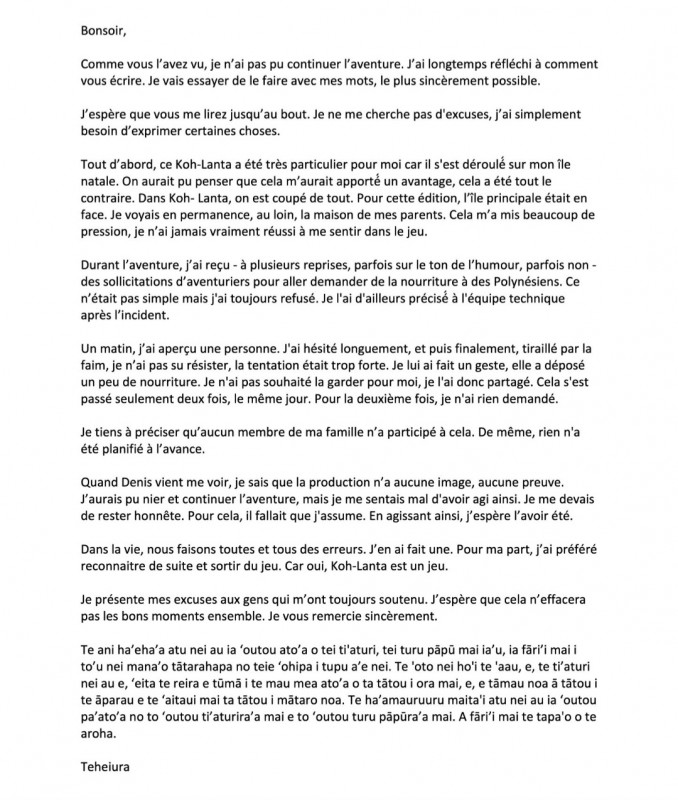 Bonsoir,

Comme vous l'avez vu, je n'ai pas pu continuer l'aventure. J'ai longtemps réfléchi à comment vous écrire. Je vais essayer de le faire avec mes mots, le plus sincèrement possible.

J'espère que vous me lirez jusqu'au bout. Je ne me cherche pas d'excuses, j'ai simplement besoin d'exprimer certaines choses.

Tout d'abord, ce Koh-Lanta a été très particulier pour moi car il s'est déroulé sur mon île natale. On aurait pu penser que cela m'aurait apporté un avantage, cela a été tout le contraire. Dans Koh- Lanta, on est coupé de tout. Pour cette édition, l'île principale était en face. Je voyais en permanence, au loin, la maison de mes parents. Cela m'a mis beaucoup de pression, je n'ai jamais vraiment réussi à me sentir dans le jeu.

Durant l'aventure, j'ai reçu - à plusieurs reprises, parfois sur le ton de l'humour, parfois non - des sollicitations d'aventuriers pour aller demander de la nourriture à des Polynésiens. Ce n'était pas simple mais j'ai toujours refusé. Je l'ai d'ailleurs précisé à l'équipe technique après l'incident.

Un matin, j'ai aperçu une personne. J'ai hésité longuement, et puis finalement, tiraillé par la faim, je n'ai pas su résister, la tentation était trop forte. Je lui ai fait un geste, elle a déposé un peu de nourriture. Je n'ai pas souhaité la garder pour moi, je l'ai donc partagé. Cela s'est passé seulement deux fois, le même jour. Pour la deuxième fois, je n'ai rien demandé.

Je tiens à préciser qu'aucun membre de ma famille n'a participé à cela. De même, rien n'a été planifié à l'avance.

Quand Denis vient me voir, je sais que la production n'a aucune image, aucune preuve. J'aurais pu nier et continuer l'aventure, mais je me sentais mal d'avoir agi ainsi. Je me devais de rester honnête. Pour cela, il fallait que j'assume. En agissant ainsi, j'espère l'avoir été.

Dans la vie, nous faisons toutes et tous des erreurs. J'en ai fait une. Pour ma part, j'ai préféré reconnaitre de suite et sortir du jeu. Car oui, Koh-Lanta est un jeu.

Je présente mes excuses aux gens qui m'ont toujours soutenu. J'espère que cela n'effacera pas les bons moments ensemble. Je vous remercie sincèrement.

Te ani ha'eha'a atu nei au ia 'outou ato'a o tei ti'aturi, tei turu pāpū mai ia'u, ia fāri'i mai i to'u nei mana'o tātarahapa no teie 'ohipa i tupu a'e nei. Te 'oto nei ho'i te 'aau, e, te ti'aturi nei au e, 'eita te reira e tūmā i te mau mea ato'a o ta tātou i ora mai, e, e tāmau noa ā tātou i te āparau e te 'aitaui mai ta tātou i mātaro noa. Te ha'amauruuru maita'i atu nei au ia 'outou pa'ato'a no to 'outou ti'aturira'a mai e to 'outou turu pāpūra'a mai. A fāri'i mai te tapa'o o te aroha.

Teheiura